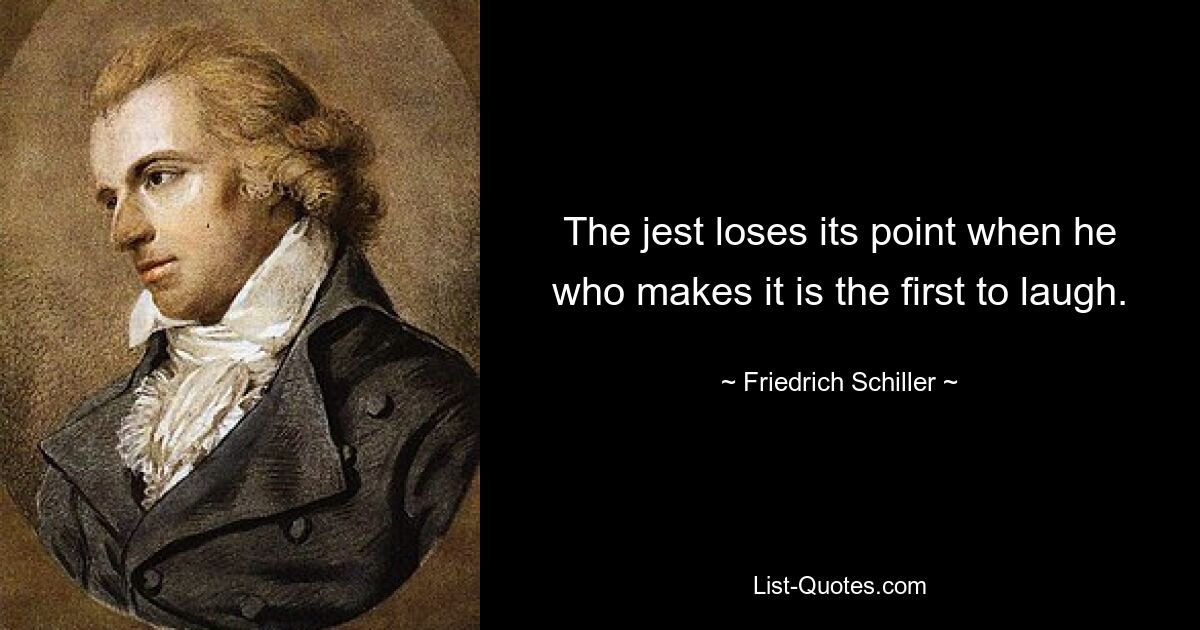 The jest loses its point when he who makes it is the first to laugh.

~ Friedrich Schiller ~

List-Quotes.com